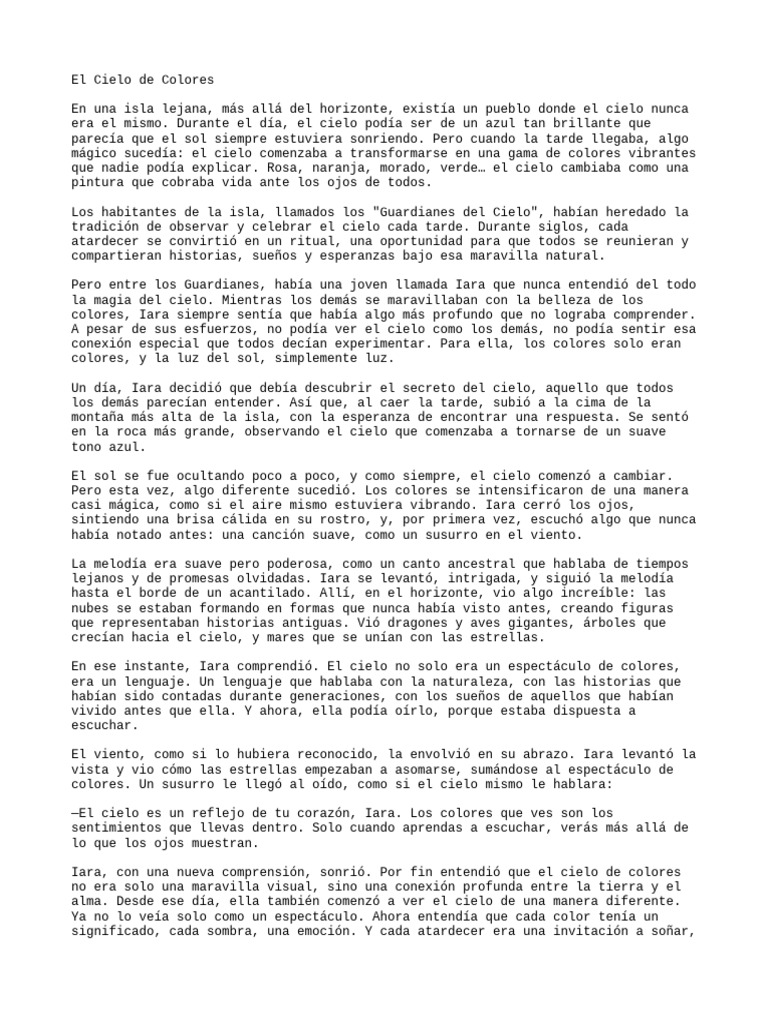 El Cielo de Colores

En una isla lejana, más allá del horizonte, existía un pueblo donde el cielo nunca era el mismo. Durante el día, el cielo podía ser de un azul tan brillante que parecía que el sol siempre estuviera sonriendo. Pero cuando la tarde llegaba, algo mágico sucedía: el cielo comenzaba a transformarse en una gama de colores vibrantes que nadie podía explicar. Rosa, naranja, morado, verde… el cielo cambiaba como una pintura que cobraba vida ante los ojos de todos.

Los habitantes de la isla, llamados los "Guardianes del Cielo", habían heredado la tradición de observar y celebrar el cielo cada tarde. Durante siglos, cada atardecer se convirtió en un ritual, una oportunidad para que todos se reunieran y compartieran historias, sueños y esperanzas bajo esa maravilla natural.

Pero entre los Guardianes, había una joven llamada Iara que nunca entendió del todo la magia del cielo. Mientras los demás se maravillaban con la belleza de los colores, Iara siempre sentía que había algo más profundo que no lograba comprender. A pesar de sus esfuerzos, no podía ver el cielo como los demás, no podía sentir esa conexión especial que todos decían experimentar. Para ella, los colores solo eran colores, y la luz del sol, simplemente luz.

Un día, Iara decidió que debía descubrir el secreto del cielo, aquello que todos los demás parecían entender. Así que, al caer la tarde, subió a la cima de la montaña más alta de la isla, con la esperanza de encontrar una respuesta. Se sentó en la roca más grande, observando el cielo que comenzaba a tornarse de un suave tono azul.

El sol se fue ocultando poco a poco, y como siempre, el cielo comenzó a cambiar. Pero esta vez, algo diferente sucedió. Los colores se intensificaron de una manera casi mágica, como si el aire mismo estuviera vibrando. Iara cerró los ojos, sintiendo una brisa cálida en su rostro, y, por primera vez, escuchó algo que nunca había notado antes: una canción suave, como un susurro en el viento.

La melodía era suave pero poderosa, como un canto ancestral que hablaba de tiempos lejanos y de promesas olvidadas. Iara se levantó, intrigada, y siguió la melodía hasta el borde de un acantilado. Allí, en el horizonte, vio algo increíble: las nubes se estaban formando en formas que nunca había visto antes, creando figuras que representaban historias antiguas. Vió dragones y aves gigantes, árboles que crecían hacia el cielo, y mares que se unían con las estrellas.

En ese instante, Iara comprendió. El cielo no solo era un espectáculo de colores, era un lenguaje. Un lenguaje que hablaba con la naturaleza, con las historias que habían sido contadas durante generaciones, con los sueños de aquellos que habían vivido antes que ella. Y ahora, ella podía oírlo, porque estaba dispuesta a escuchar.

El viento, como si lo hubiera reconocido, la envolvió en su abrazo. Iara levantó la vista y vio cómo las estrellas empezaban a asomarse, sumándose al espectáculo de colores. Un susurro le llegó al oído, como si el cielo mismo le hablara:

—El cielo es un reflejo de tu corazón, Iara. Los colores que ves son los sentimientos que llevas dentro. Solo cuando aprendas a escuchar, verás más allá de lo que los ojos muestran.

Iara, con una nueva comprensión, sonrió. Por fin entendió que el cielo de colores no era solo una maravilla visual, sino una conexión profunda entre la tierra y el alma. Desde ese día, ella también comenzó a ver el cielo de una manera diferente. Ya no lo veía solo como un espectáculo. Ahora entendía que cada color tenía un significado, cada sombra, una emoción. Y cada atardecer era una invitación a soñar,